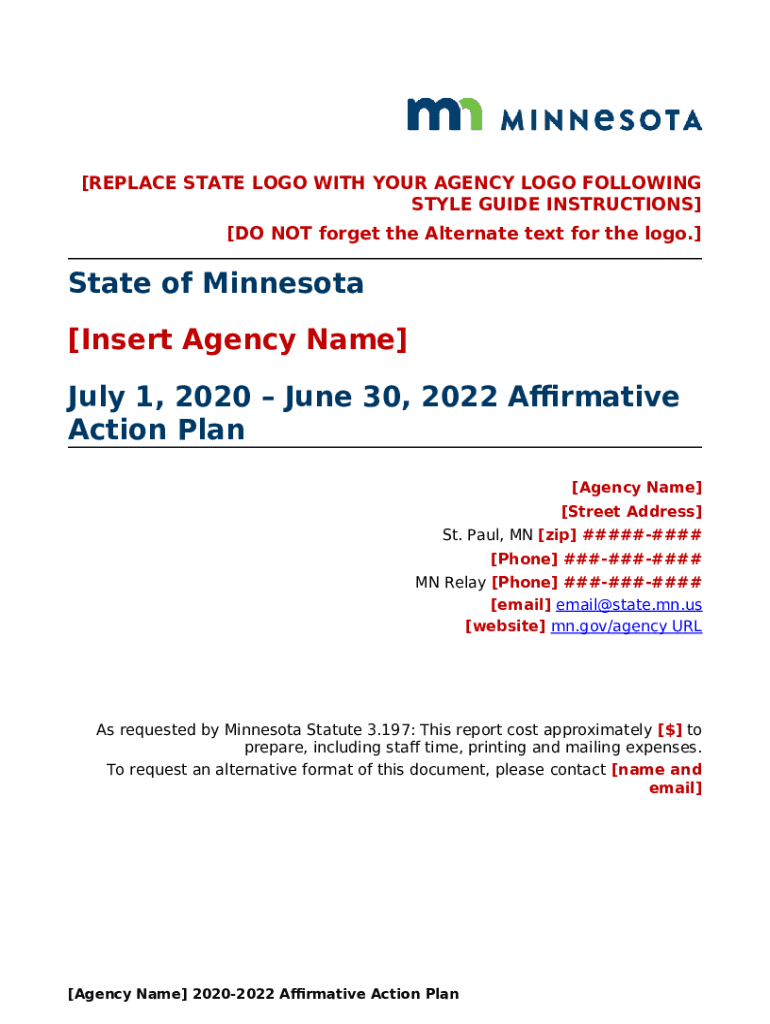 mn MINNESOTA

[REPLACE STATE LOGO WITH YOUR AGENCY LOGO FOLLOWING STYLE GUIDE INSTRUCTIONS]

[DO NOT forget the Alternate text for the logo.]

State of Minnesota

[Insert Agency Name]

July 1, 2020 – June 30, 2022 Affirmative Action Plan

[Agency Name]
[Street Address]
St. Paul, MN [zip] #####-####
[Phone] ###-###-####
MN Relay [Phone] ###-###-####
[email] email@state.mn.us
[website] mn.gov/agency URL

As requested by Minnesota Statute 3.197: This report cost approximately [$] to prepare, including staff time, printing and mailing expenses.
To request an alternative format of this document, please contact [name and email]

[Agency Name] 2020-2022 Affirmative Action Plan